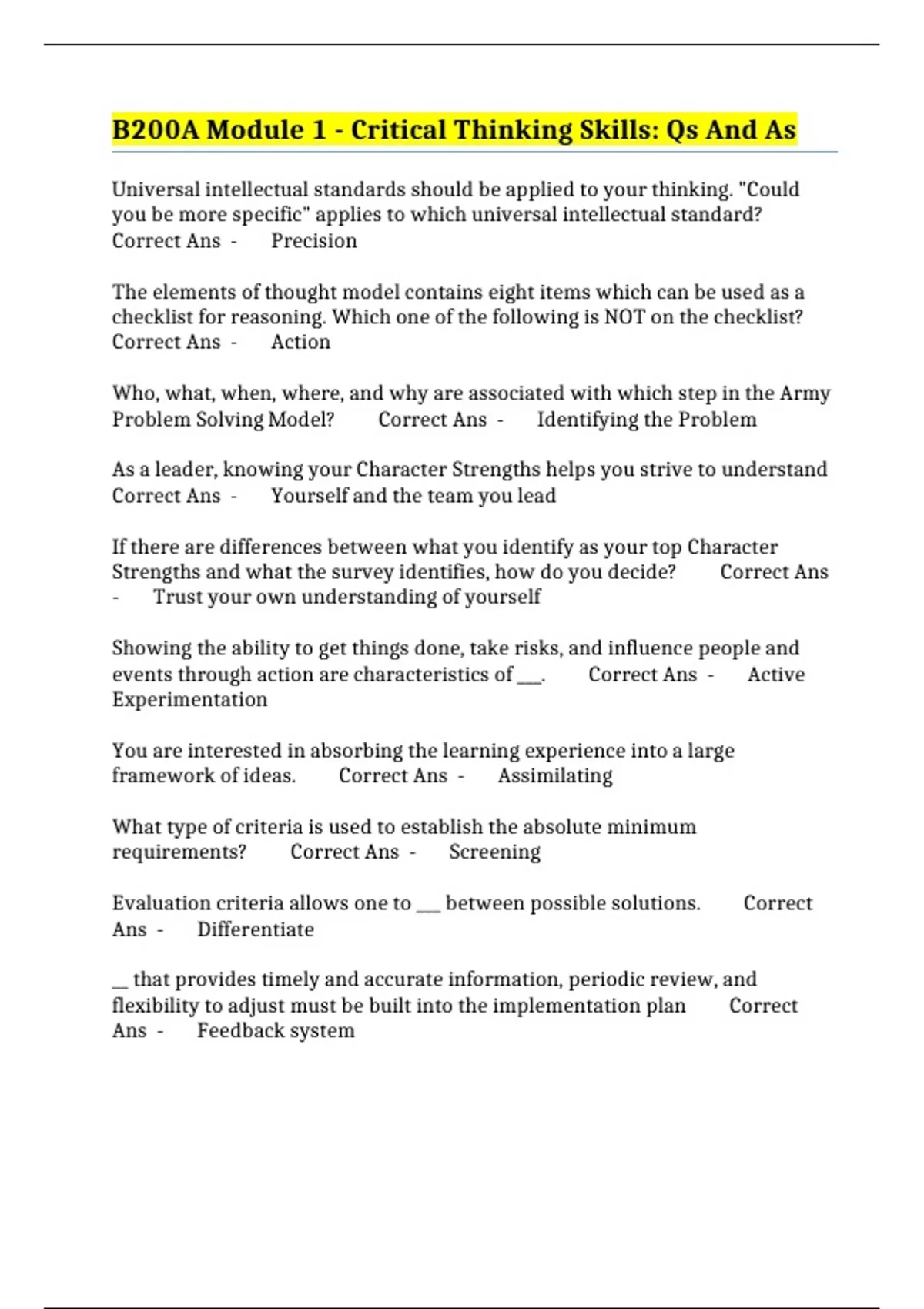 B200A Module 1 - Critical Thinking Skills: Qs And As

Universal intellectual standards should be applied to your thinking. "Could you be more specific" applies to which universal intellectual standard? Correct Ans - Precision

The elements of thought model contains eight items which can be used as a checklist for reasoning. Which one of the following is NOT on the checklist? Correct Ans - Action

Who, what, when, where, and why are associated with which step in the Army Problem Solving Model? Correct Ans - Identifying the Problem

As a leader, knowing your Character Strengths helps you strive to understand Correct Ans - Yourself and the team you lead

If there are differences between what you identify as your top Character Strengths and what the survey identifies, how do you decide? Correct Ans - Trust your own understanding of yourself

Showing the ability to get things done, take risks, and influence people and events through action are characteristics of ____. Correct Ans - Active Experimentation

You are interested in absorbing the learning experience into a large framework of ideas. Correct Ans - Assimilating

What type of criteria is used to establish the absolute minimum requirements? Correct Ans - Screening

Evaluation criteria allows one to ____ between possible solutions. Correct Ans - Differentiate

____ that provides timely and accurate information, periodic review, and flexibility to adjust must be built into the implementation plan Correct Ans - Feedback system